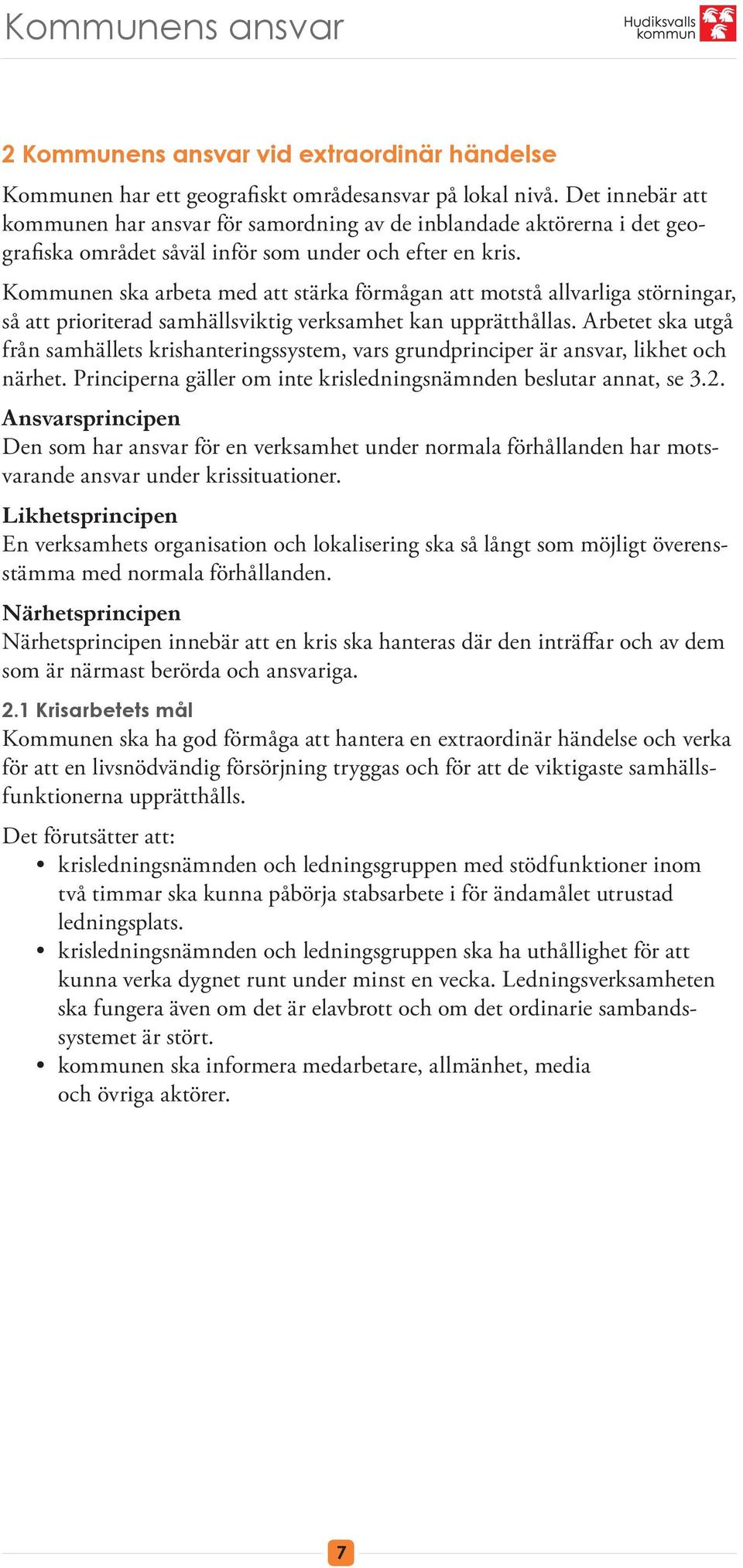 Kommunens ansvar

Hudiksvalls kommun

2 Kommunens ansvar vid extraordinär händelse

Kommunen har ett geografiskt områdesansvar på lokal nivå. Det innebär att kommunen har ansvar för samordning av de inblandade aktörerna i det geografiska området såväl inför som under och efter en kris.

Kommunen ska arbeta med att stärka förmågan att motstå allvarliga störningar, så att prioriterad samhällsviktig verksamhet kan upprätthållas. Arbetet ska utgå från samhällets krishanteringssystem, vars grundprinciper är ansvar, likhet och närhet. Principerna gäller om inte krisledningsnämnden beslutar annat, se 3.2.

Ansvarsprincipen
Den som har ansvar för en verksamhet under normala förhållanden har motsvarande ansvar under krissituationer.

Likhetsprincipen
En verksamhets organisation och lokalisering ska så långt som möjligt överensstämma med normala förhållanden.

Närhetsprincipen
Närhetsprincipen innebär att en kris ska hanteras där den inträffar och av dem som är närmast berörda och ansvariga.

2.1 Krisarbetets mål
Kommunen ska ha god förmåga att hantera en extraordinär händelse och verka för att en livsnödvändig försörjning tryggas och för att de viktigaste samhällsfunktionerna upprätthålls.

Det förutsätter att:
• krisledningsnämnden och ledningsgruppen med stödfunktioner inom två timmar ska kunna påbörja stabsarbete i för ändamålet utrustad ledningsplats.
• krisledningsnämnden och ledningsgruppen ska ha uthållighet för att kunna verka dygnet runt under minst en vecka. Ledningsverksamheten ska fungera även om det är elavbrott och om det ordinarie sambandssystemet är stört.
• kommunen ska informera medarbetare, allmänhet, media och övriga aktörer.

7